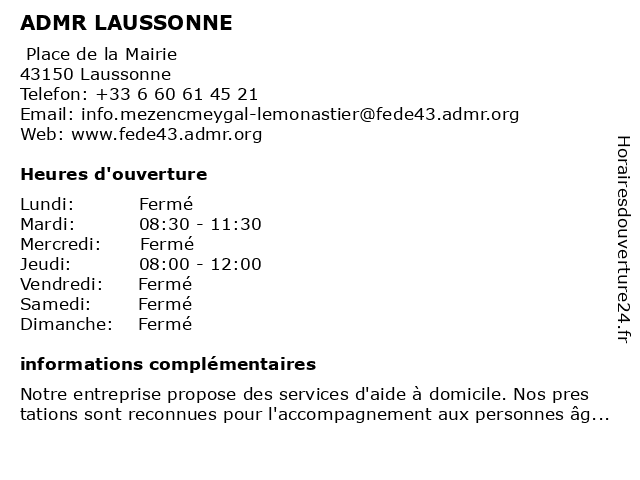 ADMR LAUSSONNE

Place de la Mairie
43150 Laussonne
Telefon: +33 6 60 61 45 21
Email: info.mezencmeygal-lemonastier@fede43.admr.org
Web: www.fede43.admr.org

Heures d'ouverture

| | |
|---|---|
| Lundi: | Fermé |
| Mardi: | 08:30 - 11:30 |
| Mercredi: | Fermé |
| Jeudi: | 08:00 - 12:00 |
| Vendredi: | Fermé |
| Samedi: | Fermé |
| Dimanche: | Fermé |

informations complémentaires

Notre entreprise propose des services d'aide à domicile. Nos pres tations sont reconnues pour l'accompagnement aux personnes âg...

Horairesdouverture24.fr